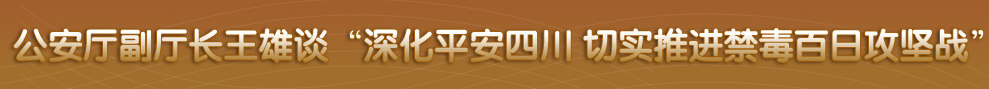 公安厅副厅长王雄谈“深化平安四川 切实推进禁毒百日攻坚战”